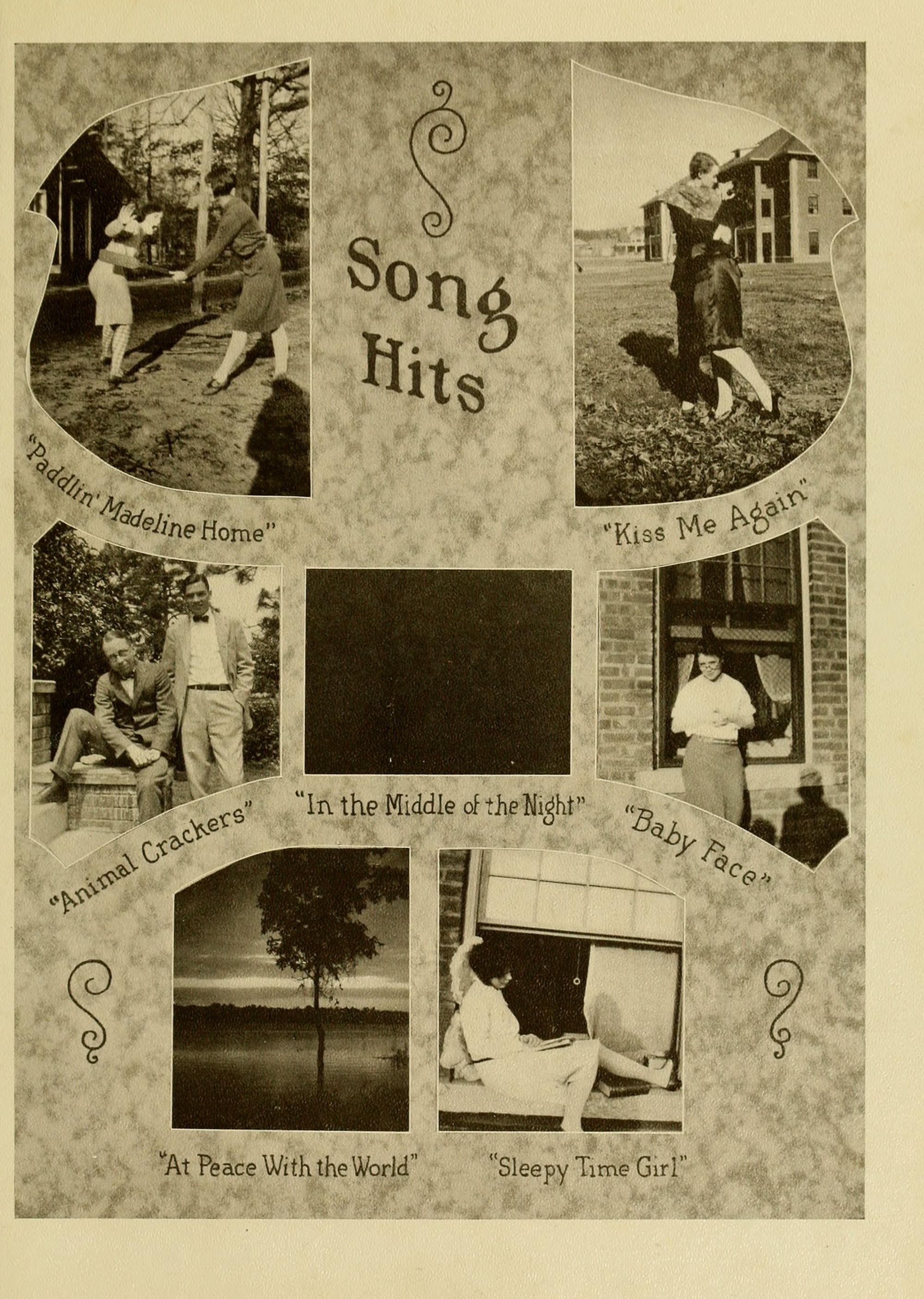 Song Hits

"Paddlin' Madeline Home"

"Kiss Me Again"

"Animal Crackers"

"In the Middle of the Night"

"Baby Face"

"At Peace With the World"

"Sleepy Time Girl"